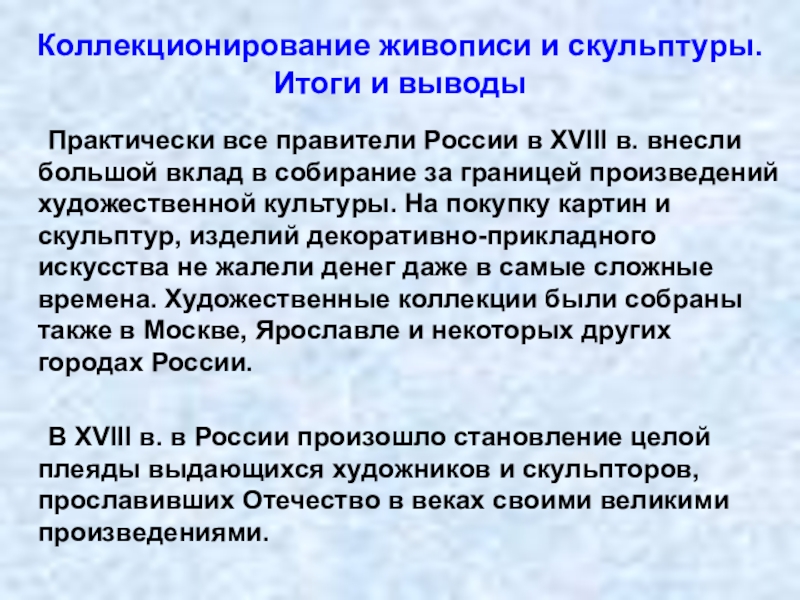 Коллекционирование живописи и скульптуры. Итоги и выводы

Практически все правители России в XVIII в. внесли большой вклад в собирание за границей произведений художественной культуры. На покупку картин и скульптур, изделий декоративно-прикладного искусства не жалели денег даже в самые сложные времена. Художественные коллекции были собраны также в Москве, Ярославле и некоторых других городах России.

В XVIII в. в России произошло становление целой плеяды выдающихся художников и скульпторов, прославивших Отечество в веках своими великими произведениями.